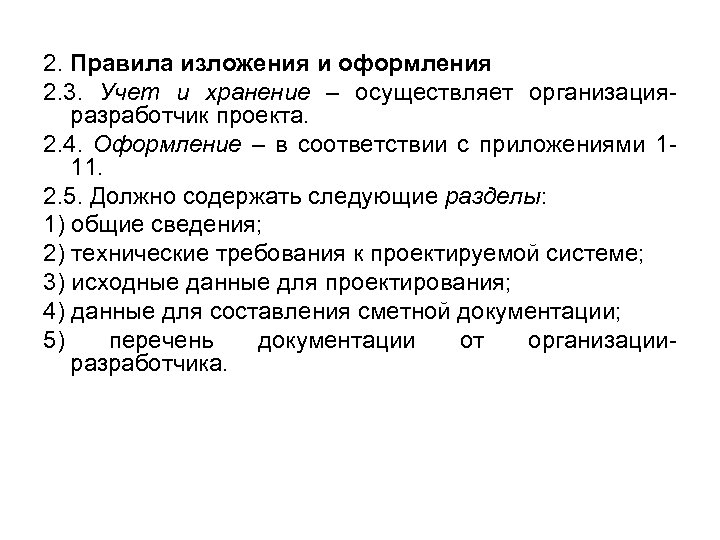 2. Правила изложения и оформления

2.3. Учет и хранение – осуществляет организация-разработчик проекта.

2.4. Оформление – в соответствии с приложениями 1-11.

2.5. Должно содержать следующие разделы:

1) общие сведения;

2) технические требования к проектируемой системе;

3) исходные данные для проектирования;

4) данные для составления сметной документации;

5) перечень документации от организации-разработчика.